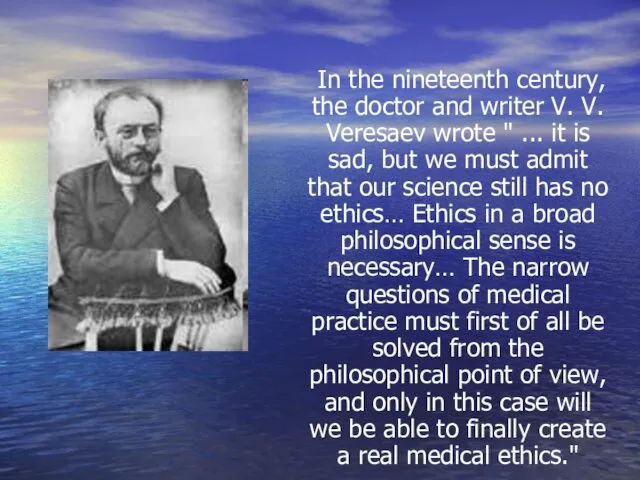 In the nineteenth century, the doctor and writer V. V. Veresaev wrote " ... it is sad, but we must admit that our science still has no ethics… Ethics in a broad philosophical sense is necessary… The narrow questions of medical practice must first of all be solved from the philosophical point of view, and only in this case will we be able to finally create a real medical ethics."